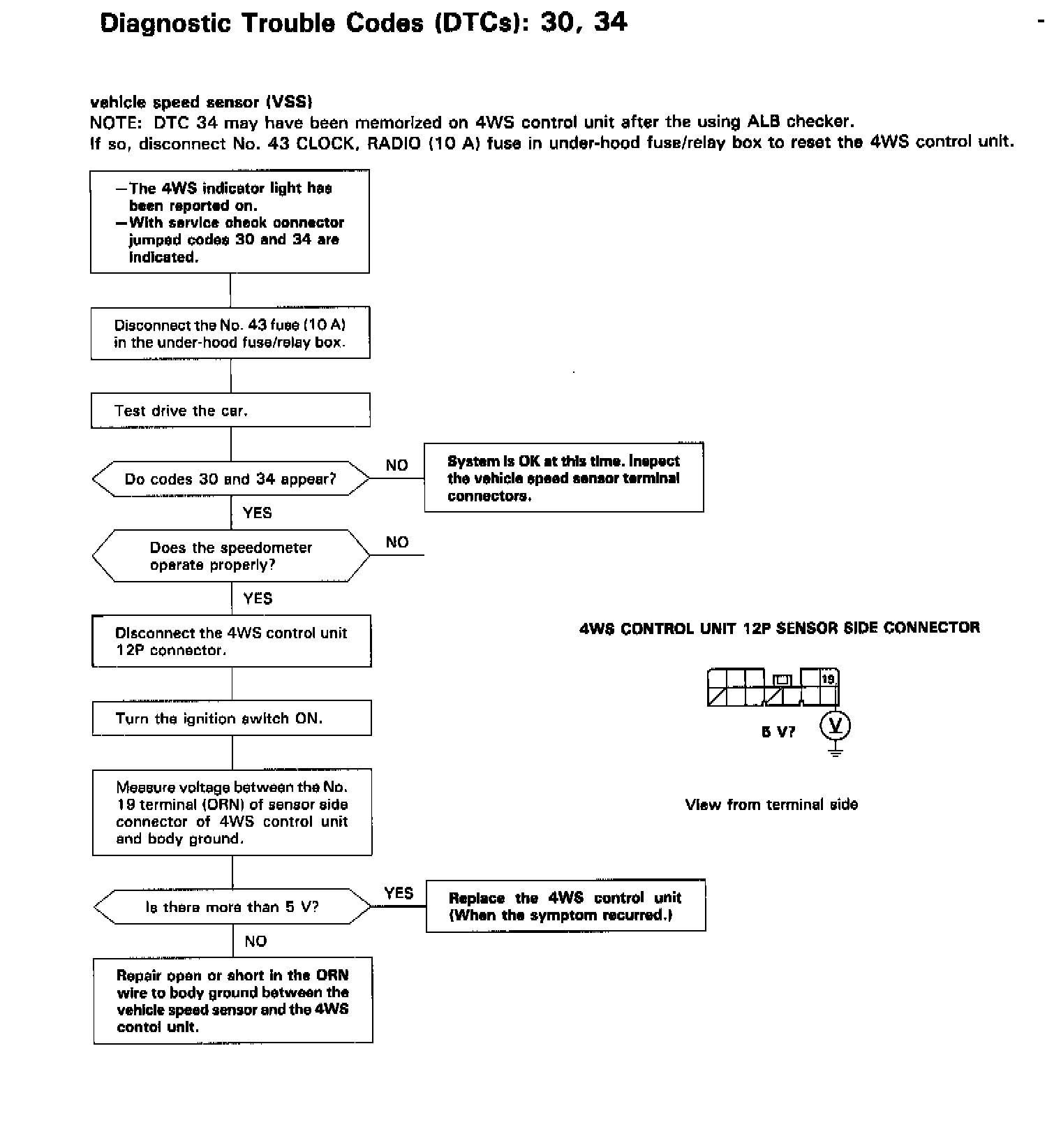 Diagnostic Trouble Codes (DTCs): 30, 34

vehicle speed sensor (VSS)
NOTE: DTC 34 may have been memorized on 4WS control unit after the using ALB checker.
If so, disconnect No. 43 CLOCK, RADIO (10 A) fuse in under-hood fuse/relay box to reset the 4WS control unit.

—The 4WS indicator light has been reported on.
—With service check connector jumped codes 30 and 34 are indicated.

Disconnect the No. 43 fuse (10 A) in the under-hood fuse/relay box.

Test drive the car.

Do codes 30 and 34 appear?

NO

System is OK at this time. Inspect the vehicle speed sensor terminal connectors.

YES

Does the speedometer operate properly?

NO

YES

Disconnect the 4WS control unit 12P connector.

Turn the ignition switch ON.

Measure voltage between the No. 19 terminal (ORN) of sensor side connector of 4WS control unit and body ground.

Is there more than 5 V?

YES

Replace the 4WS control unit (When the symptom recurred.)

NO

Repair open or short in the ORN wire to body ground between the vehicle speed sensor and the 4WS contol unit.

4WS CONTROL UNIT 12P SENSOR SIDE CONNECTOR

19

5 V?

V

View from terminal side